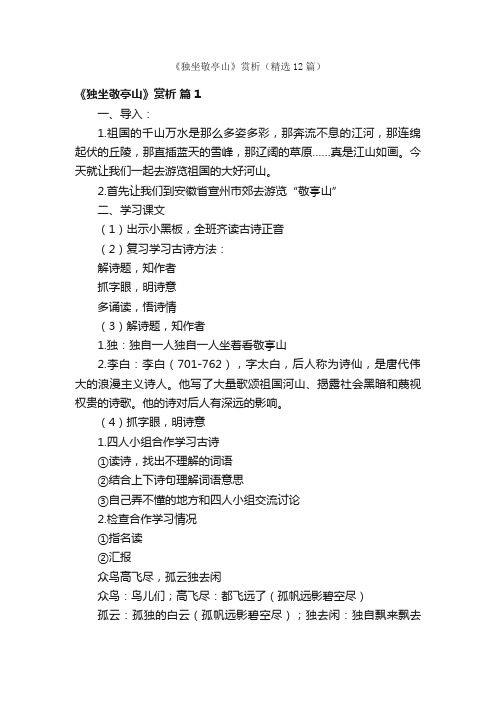 《独坐敬亭山》赏析（精选12篇）

《独坐敬亭山》赏析 篇1

一、导入：

1.祖国的千山万水是那么多姿多彩，那奔流不息的江河，那连绵起伏的丘陵，那直插蓝天的雪峰，那辽阔的草原……真是江山如画。今天就让我们一起去游览祖国的大好河山。

2.首先让我们到安徽省宣州市郊去游览“敬亭山”

二、学习课文

（1）出示小黑板，全班齐读古诗正音

（2）复习学习古诗方法：

解诗题，知作者

抓字眼，明诗意

多诵读，悟诗情

（3）解诗题，知作者

1.独：独自一人独自一人坐着看敬亭山

2.李白：李白（701-762），字太白，后人称为诗仙，是唐代伟大的浪漫主义诗人。他写了大量歌颂祖国河山、揭露社会黑暗和蔑视权贵的诗歌。他的诗对后人有深远的影响。

（4）抓字眼，明诗意

1.四人小组合作学习古诗

①读诗，找出不理解的词语

②结合上下诗句理解词语意思

③自己弄不懂的地方和四人小组交流讨论

2.检查合作学习情况

①指名读

②汇报

众鸟高飞尽，孤云独去闲

众鸟：鸟儿们；高飞尽：都飞远了（孤帆远影碧空尽）

孤云：孤独的白云（孤帆远影碧空尽）；独去闲：独自飘来飘去